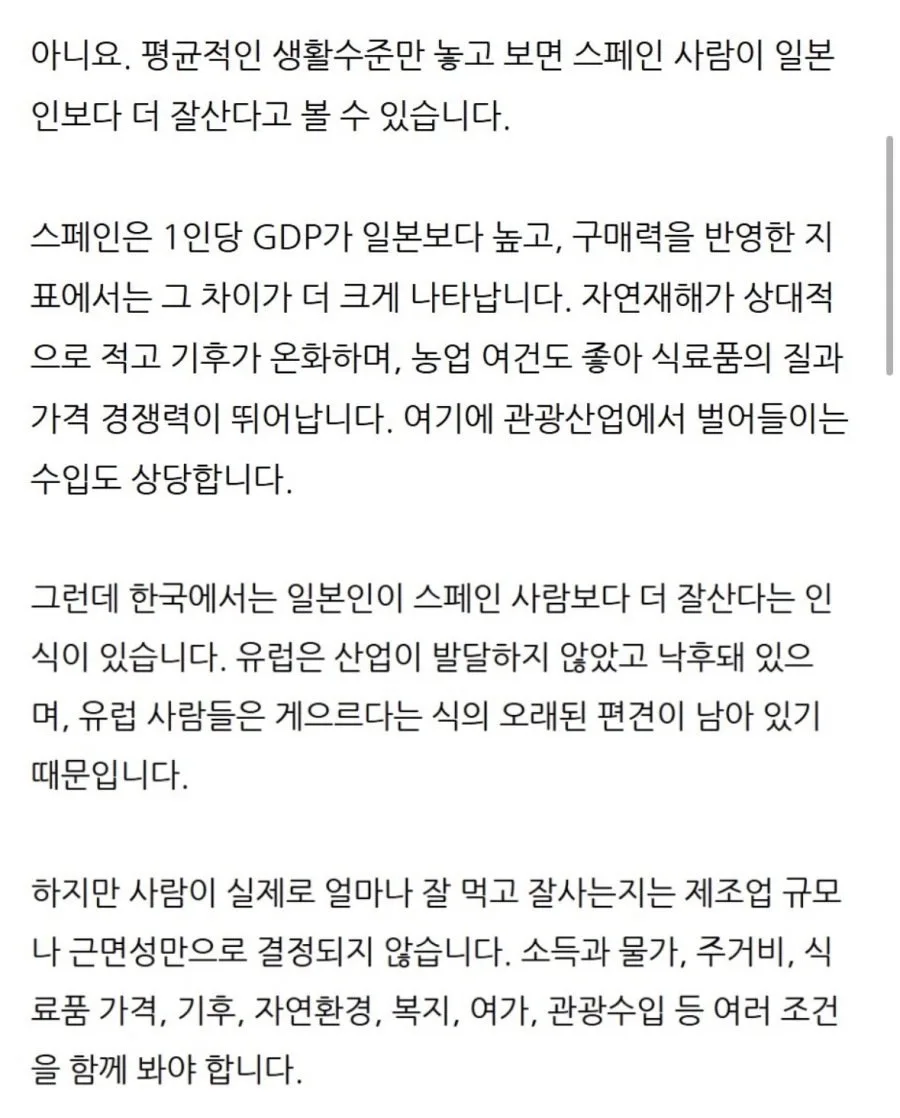 아니요. 평균적인 생활수준만 놓고 보면 스페인 사람이 일본인보다 더 잘산다고 볼 수 있습니다.

스페인은 1인당 GDP가 일본보다 높고, 구매력을 반영한 지표에서는 그 차이가 더 크게 나타납니다. 자연재해가 상대적으로 적고 기후가 온화하며, 농업 여건도 좋아 식료품의 질과 가격 경쟁력이 뛰어납니다. 여기에 관광산업에서 벌어들이는 수입도 상당합니다.

그런데 한국에서는 일본인이 스페인 사람보다 더 잘산다는 인식이 있습니다. 유럽은 산업이 발달하지 않았고 낙후돼 있으며, 유럽 사람들은 게으르다는 식의 오래된 편견이 남아 있기 때문입니다.

하지만 사람이 실제로 얼마나 잘 먹고 잘사는지는 제조업 규모나 근면성만으로 결정되지 않습니다. 소득과 물가, 주거비, 식료품 가격, 기후, 자연환경, 복지, 여가, 관광수입 등 여러 조건을 함께 봐야 합니다.